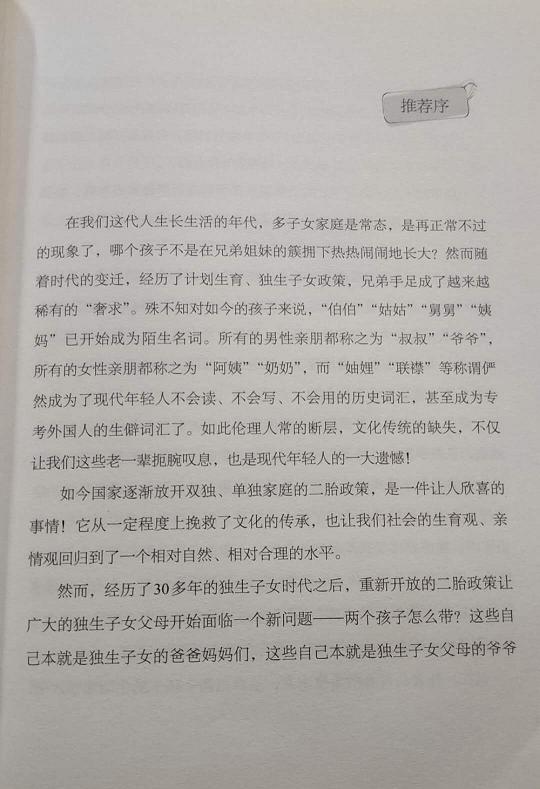 推荐序

在我们这代人生长生活的年代，多子女家庭是常态，是再正常不过的现象了，哪个孩子不是在兄弟姐妹的簇拥下热热闹闹地长大？然而随着时代的变迁，经历了计划生育、独生子女政策，兄弟手足成了越来越稀有的“奢求”。殊不知对如今的孩子来说，“伯伯”“姑姑”“舅舅”“姨妈”已开始成为陌生名词。所有的男性亲朋都称之为“叔叔”“爷爷”，所有的女性亲朋都称之为“阿姨”“奶奶”，而“妯娌”“联襟”等称谓俨然成为了现代年轻人不会读、不会写、不会用的历史词汇，甚至成为专考外国人的生僻词汇了。如此伦理人常的断层，文化传统的缺失，不仅让我们这些老一辈扼腕叹息，也是现代年轻人的一大遗憾！

如今国家逐渐放开双独、单独家庭的二胎政策，是一件让人欣喜的事情！它从一定程度上挽救了文化的传承，也让我们社会的生育观、亲情观回归到了一个相对自然、相对合理的水平。

然而，经历了30多年的独生子女时代之后，重新开放的二胎政策让广大的独生子女父母开始面临一个新问题——两个孩子怎么带？这些自己本就是独生子女的爸爸妈妈们，这些自己本就是独生子女父母的爷爷